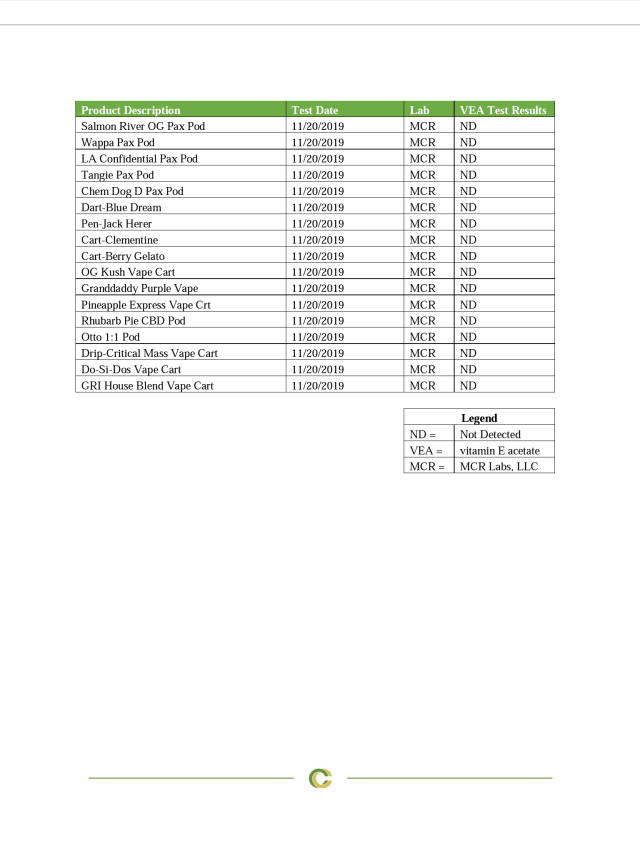 | Product Description | Test Date | Lab | VEA Test Results |
|---|---|---|---|
| Salmon River OG Pax Pod | 11/20/2019 | MCR | ND |
| Wappa Pax Pod | 11/20/2019 | MCR | ND |
| LA Confidential Pax Pod | 11/20/2019 | MCR | ND |
| Tangie Pax Pod | 11/20/2019 | MCR | ND |
| Chem Dog D Pax Pod | 11/20/2019 | MCR | ND |
| Dart-Blue Dream | 11/20/2019 | MCR | ND |
| Pen-Jack Herer | 11/20/2019 | MCR | ND |
| Cart-Clementine | 11/20/2019 | MCR | ND |
| Cart-Berry Gelato | 11/20/2019 | MCR | ND |
| OG Kush Vape Cart | 11/20/2019 | MCR | ND |
| Granddaddy Purple Vape | 11/20/2019 | MCR | ND |
| Pineapple Express Vape Crt | 11/20/2019 | MCR | ND |
| Rhubarb Pie CBD Pod | 11/20/2019 | MCR | ND |
| Otto 1:1 Pod | 11/20/2019 | MCR | ND |
| Drip-Critical Mass Vape Cart | 11/20/2019 | MCR | ND |
| Do-Si-Dos Vape Cart | 11/20/2019 | MCR | ND |
| GRI House Blend Vape Cart | 11/20/2019 | MCR | ND |

| Legend | |
|---|---|
| ND = | Not Detected |
| VEA = | vitamin E acetate |
| MCR = | MCR Labs, LLC |